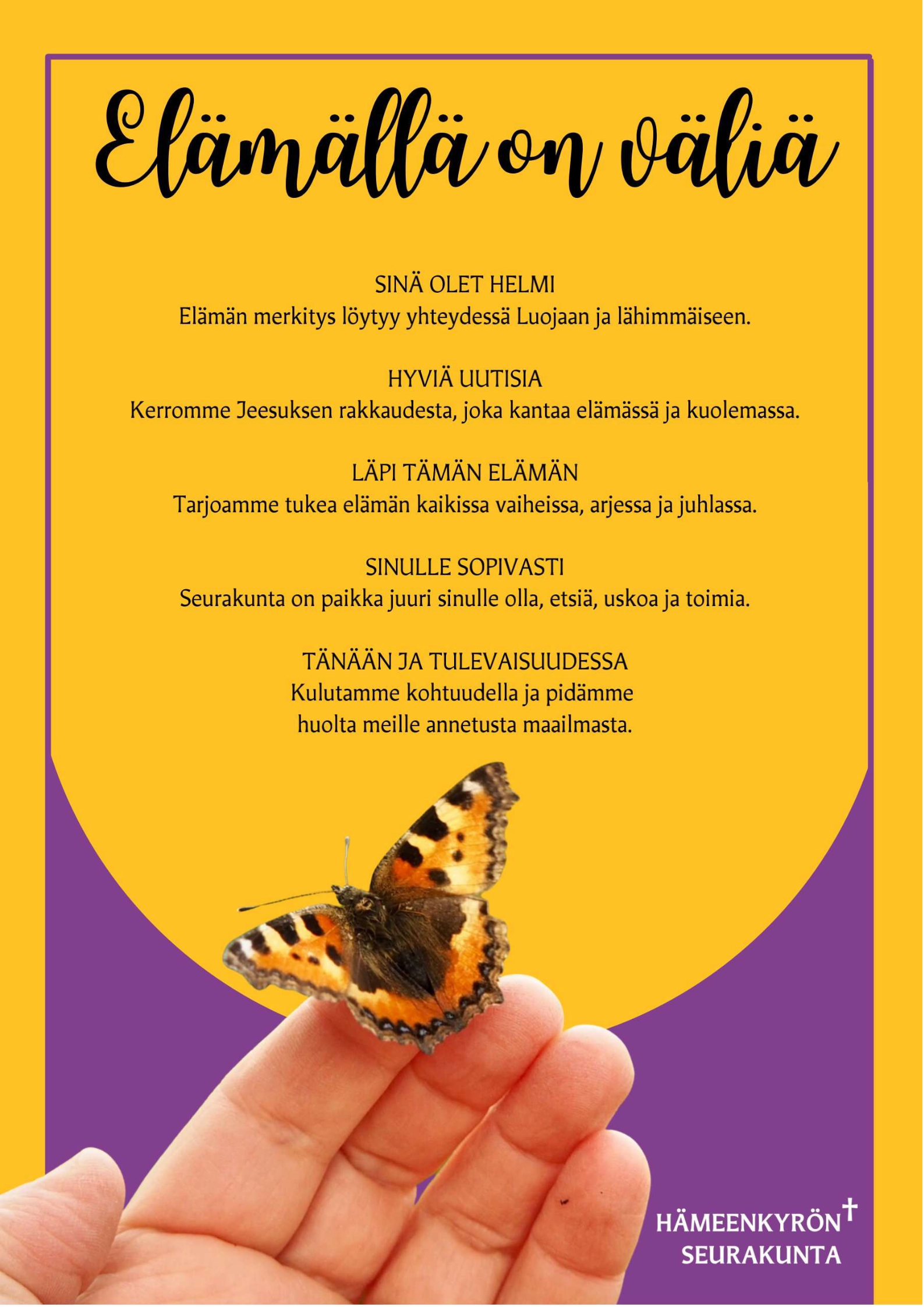 Elämällä on väliä

SINÄ OLET HELMI
Elämän merkitys löytyy yhteydessä Luojaan ja lähimmäiseen.

HYVIÄ UUTISIA
Kerromme Jeesuksen rakkaudesta, joka kantaa elämässä ja kuolemassa.

LÄPI TÄMÄN ELÄMÄN
Tarjoamme tukea elämän kaikissa vaiheissa, arjessa ja juhlassa.

SINULLE SOPIVASTI
Seurakunta on paikka juuri sinulle olla, etsiä, uskoa ja toimia.

TÄNÄÄN JA TULEVAISUUDESSA
Kulutamme kohtuudella ja pidämme huolta meille annetusta maailmasta.

HÄMEENKYRÖN SEURAKUNTA